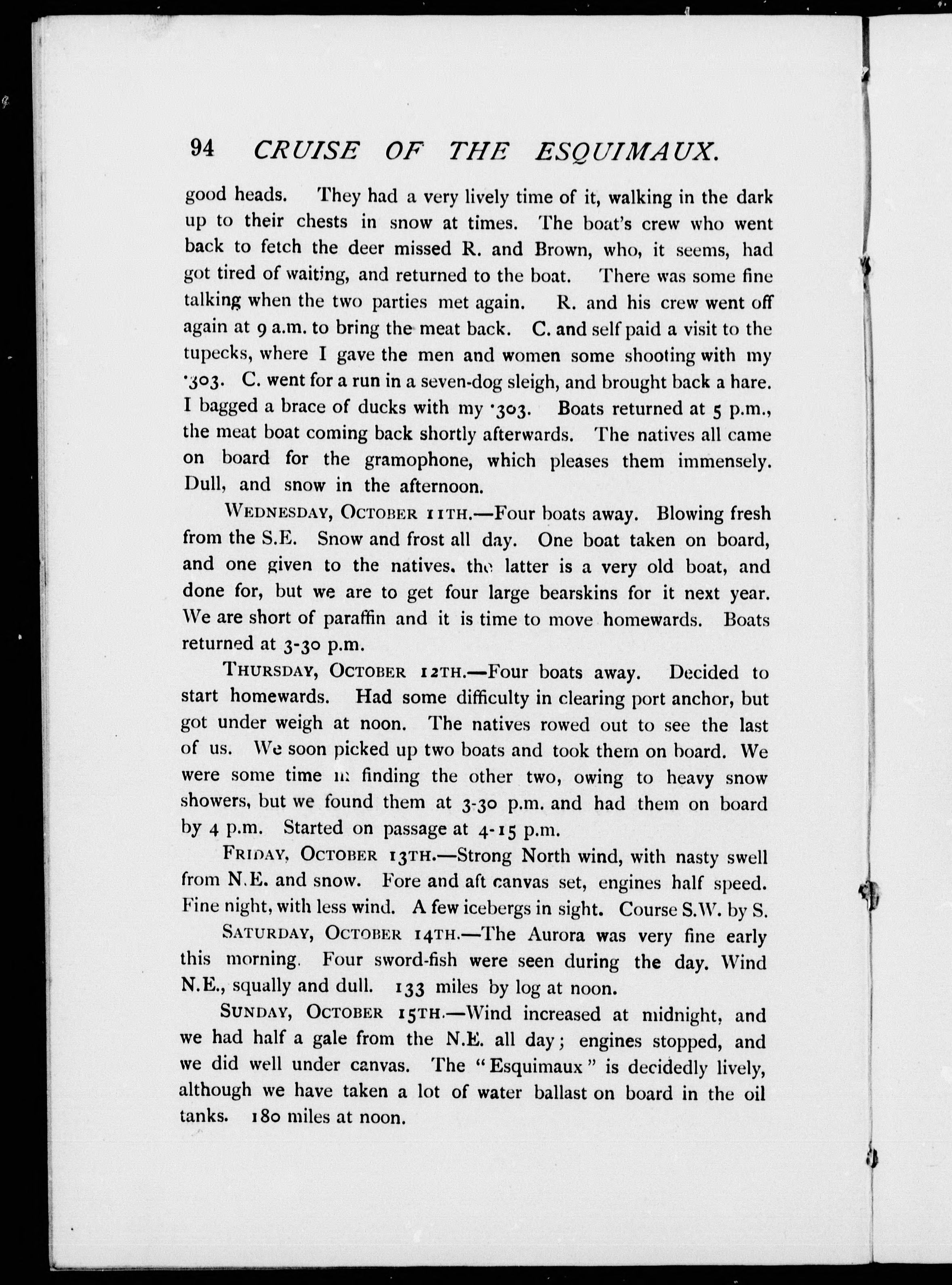 94 CRUISE OF THE ESQUIMAUX.

good heads. They had a very lively time of it, walking in the dark up to their chests in snow at times. The boat's crew who went back to fetch the deer missed R. and Brown, who, it seems, had got tired of waiting, and returned to the boat. There was some fine talking when the two parties met again. R. and his crew went off again at 9 a.m. to bring the meat back. C. and self paid a visit to the tupecks, where I gave the men and women some shooting with my ·303. C. went for a run in a seven-dog sleigh, and brought back a hare. I bagged a brace of ducks with my ·303. Boats returned at 5 p.m., the meat boat coming back shortly afterwards. The natives all came on board for the gramophone, which pleases them immensely. Dull, and snow in the afternoon.

WEDNESDAY, OCTOBER 11TH.—Four boats away. Blowing fresh from the S.E. Snow and frost all day. One boat taken on board, and one given to the natives. the latter is a very old boat, and done for, but we are to get four large bearskins for it next year. We are short of paraffin and it is time to move homewards. Boats returned at 3-30 p.m.

THURSDAY, OCTOBER 12TH.—Four boats away. Decided to start homewards. Had some difficulty in clearing port anchor, but got under weigh at noon. The natives rowed out to see the last of us. We soon picked up two boats and took them on board. We were some time in finding the other two, owing to heavy snow showers, but we found them at 3-30 p.m. and had them on board by 4 p.m. Started on passage at 4-15 p.m.

FRIDAY, OCTOBER 13TH.—Strong North wind, with nasty swell from N.E. and snow. Fore and aft canvas set, engines half speed. Fine night, with less wind. A few icebergs in sight. Course S.W. by S.

SATURDAY, OCTOBER 14TH.—The Aurora was very fine early this morning. Four sword-fish were seen during the day. Wind N.E., squally and dull. 133 miles by log at noon.

SUNDAY, OCTOBER 15TH.—Wind increased at midnight, and we had half a gale from the N.E. all day; engines stopped, and we did well under canvas. The "Esquimaux" is decidedly lively, although we have taken a lot of water ballast on board in the oil tanks. 180 miles at noon.